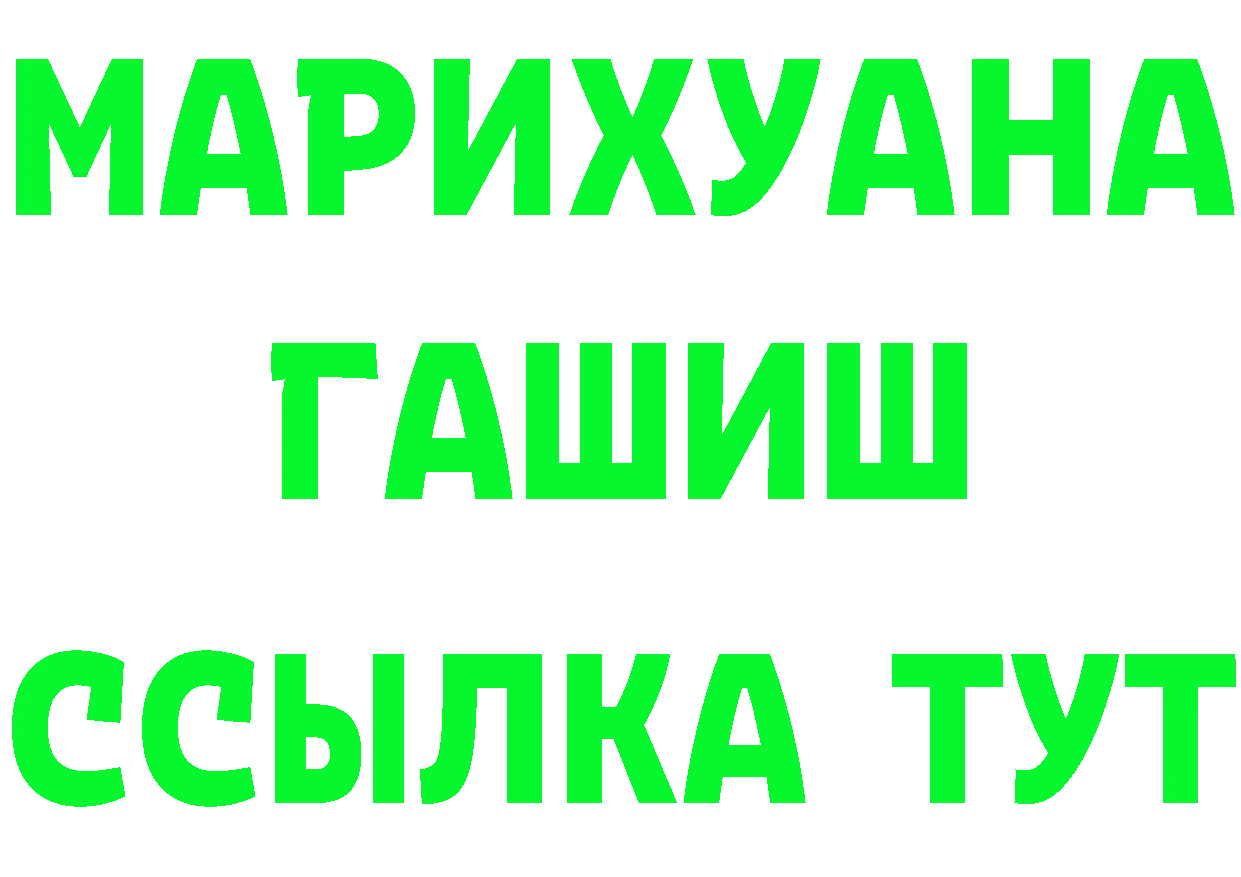 МАРИХУАНА
ГАШИШ
ССЫЛКА ТУТ